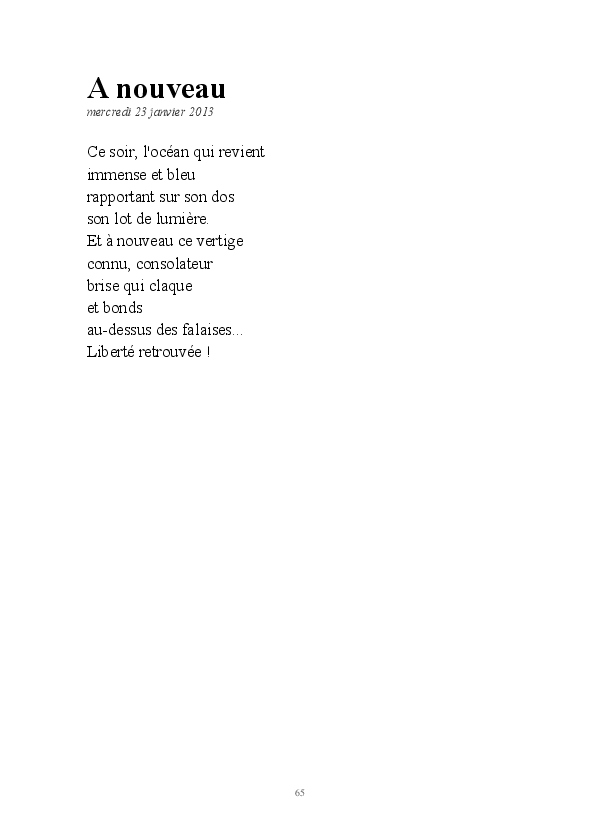 A nouveau
mercredi 23 janvier 2013

Ce soir, l'océan qui revient
immense et bleu
rapportant sur son dos
son lot de lumière.
Et à nouveau ce vertige
connu, consolateur
brise qui claque
et bonds
au-dessus des falaises...
Liberté retrouvée !

65